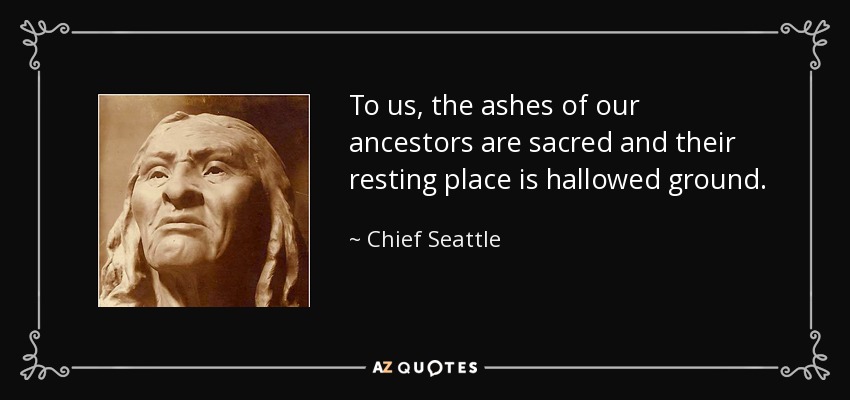 To us, the ashes of our ancestors are sacred and their resting place is hallowed ground.

~ Chief Seattle

AZ QUOTES